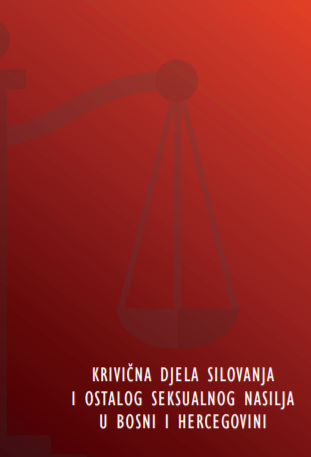 KRIVIČNA DJELA SILOVANJA
I OSTALOG SEKSUALNOG NASILJA
U BOSNI I HERCEGOVINI